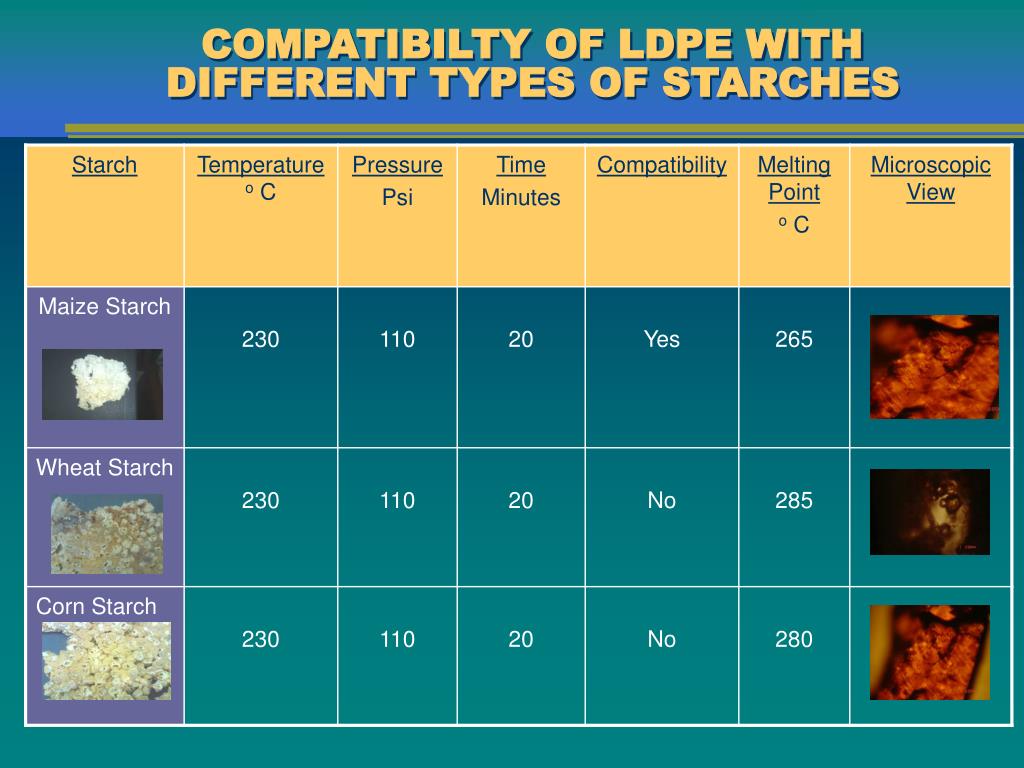 COMPATIBILTY OF LDPE WITH DIFFERENT TYPES OF STARCHES

| Starch | Temperature º C | Pressure Psi | Time Minutes | Compatibility | Melting Point º C | Microscopic View |
|---|---|---|---|---|---|---|
| Maize Starch | 230 | 110 | 20 | Yes | 265 | |
| Wheat Starch | 230 | 110 | 20 | No | 285 | |
| Corn Starch | 230 | 110 | 20 | No | 280 | |